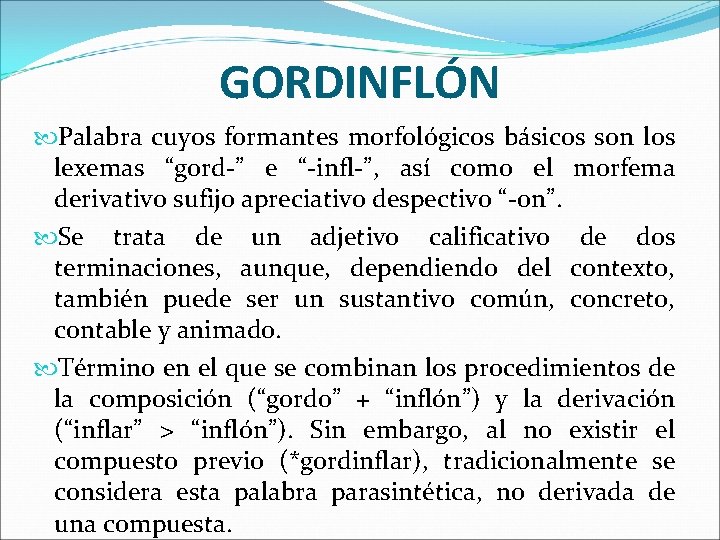 GORDINFLÓN

Palabra cuyos formantes morfológicos básicos son los lexemas “gord-” e “-infl-”, así como el morfema derivativo sufijo apreciativo despectivo “-on”.

Se trata de un adjetivo calificativo de dos terminaciones, aunque, dependiendo del contexto, también puede ser un sustantivo común, concreto, contable y animado.

Término en el que se combinan los procedimientos de la composición (“gordo” + “inflón”) y la derivación (“inflar” > “inflón”). Sin embargo, al no existir el compuesto previo (*gordinflar), tradicionalmente se considera esta palabra parasintética, no derivada de una compuesta.